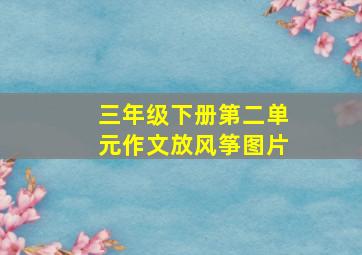 三年级下册第二单元作文放风筝图片